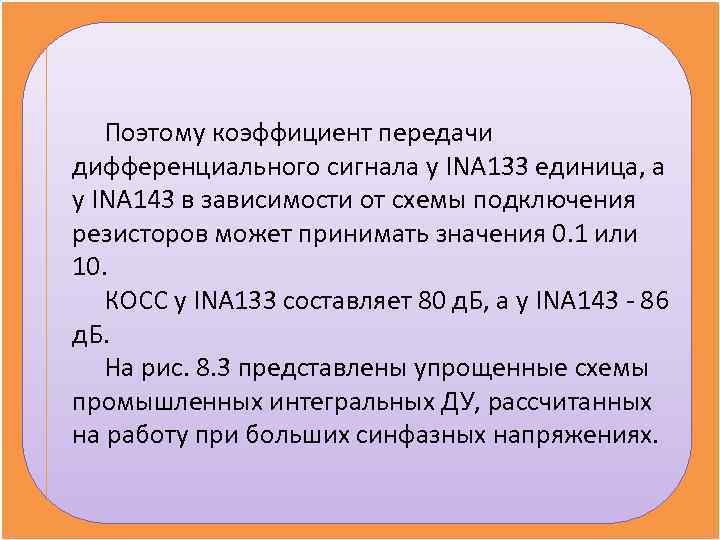 Поэтому коэффициент передачи дифференциального сигнала у INA133 единица, а у INA143 в зависимости от схемы подключения резисторов может принимать значения 0.1 или 10.

КОСС у INA133 составляет 80 дБ, а у INA143 - 86 дБ.

На рис. 8.3 представлены упрощенные схемы промышленных интегральных ДУ, рассчитанных на работу при больших синфазных напряжениях.